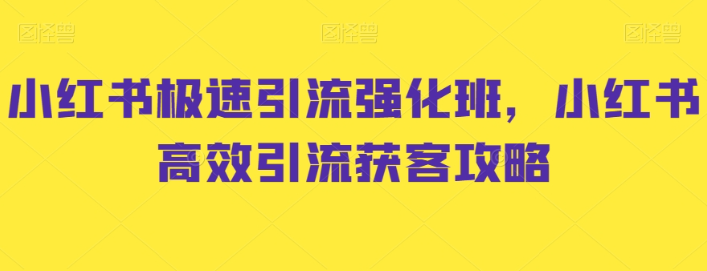 图怪兽 图怪兽 图怪兽

小红书极速引流强化班，小红书高效引流获客攻略